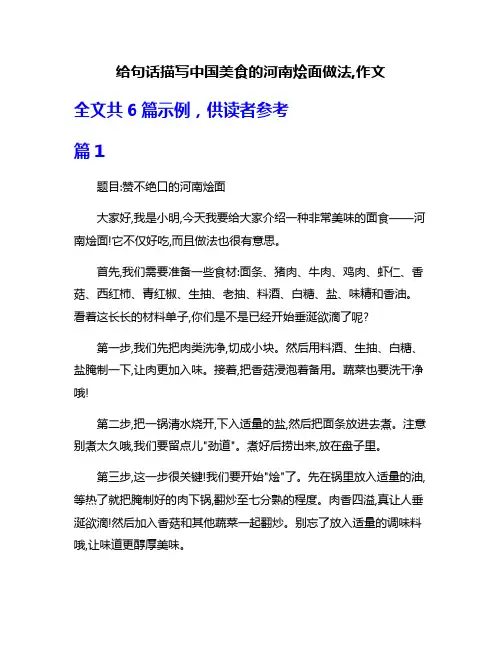 给句话描写中国美食的河南烩面做法,作文

全文共 6 篇示例，供读者参考

篇 1

题目:赞不绝口的河南烩面

大家好,我是小明,今天我要给大家介绍一种非常美味的面食——河南烩面!它不仅好吃,而且做法也很有意思。

首先,我们需要准备一些食材:面条、猪肉、牛肉、鸡肉、虾仁、香菇、西红柿、青红椒、生抽、老抽、料酒、白糖、盐、味精和香油。看着这长长的材料单子,你们是不是已经开始垂涎欲滴了呢?

第一步,我们先把肉类洗净,切成小块。然后用料酒、生抽、白糖、盐腌制一下,让肉更加入味。接着,把香菇浸泡着备用。蔬菜也要洗干净哦!

第二步,把一锅清水烧开,下入适量的盐,然后把面条放进去煮。注意别煮太久哦,我们要留点儿"劲道"。煮好后捞出来,放在盘子里。

第三步,这一步很关键!我们要开始"烩"了。先在锅里放入适量的油,等热了就把腌制好的肉下锅,翻炒至七分熟的程度。肉香四溢,真让人垂涎欲滴!然后加入香菇和其他蔬菜一起翻炒。别忘了放入适量的调味料哦,让味道更醇厚美味。